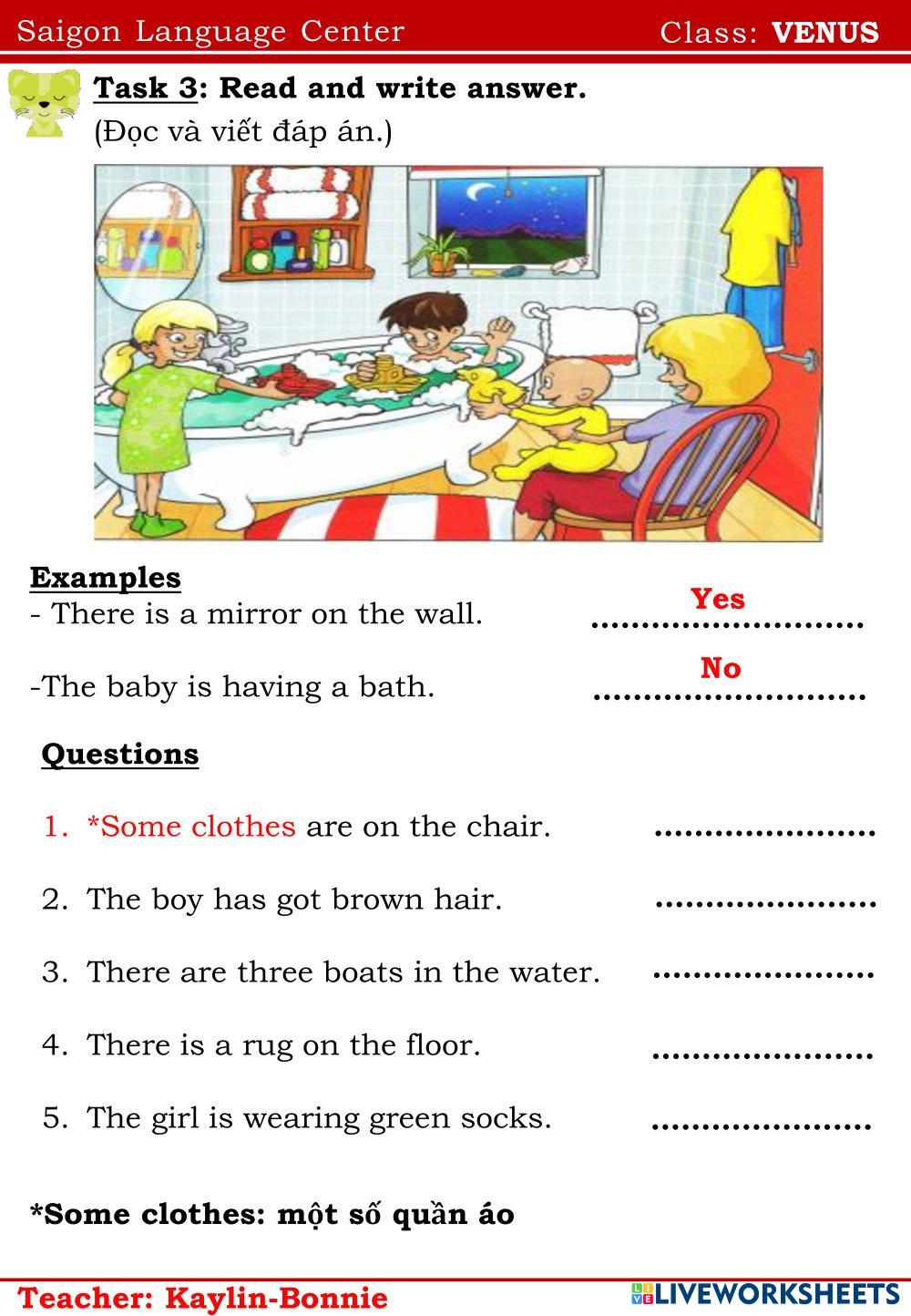 Saigon Language Center Class: VENUS

Task 3: Read and write answer.
(Đọc và viết đáp án.)

Examples
- There is a mirror on the wall. Yes ........................

-The baby is having a bath. No ........................

Questions

1. *Some clothes are on the chair. ....................

2. The boy has got brown hair. ....................

3. There are three boats in the water. ....................

4. There is a rug on the floor. ....................

5. The girl is wearing green socks. ....................

*Some clothes: một số quần áo

Teacher: Kaylin-Bonnie LIVEWORKSHEETS